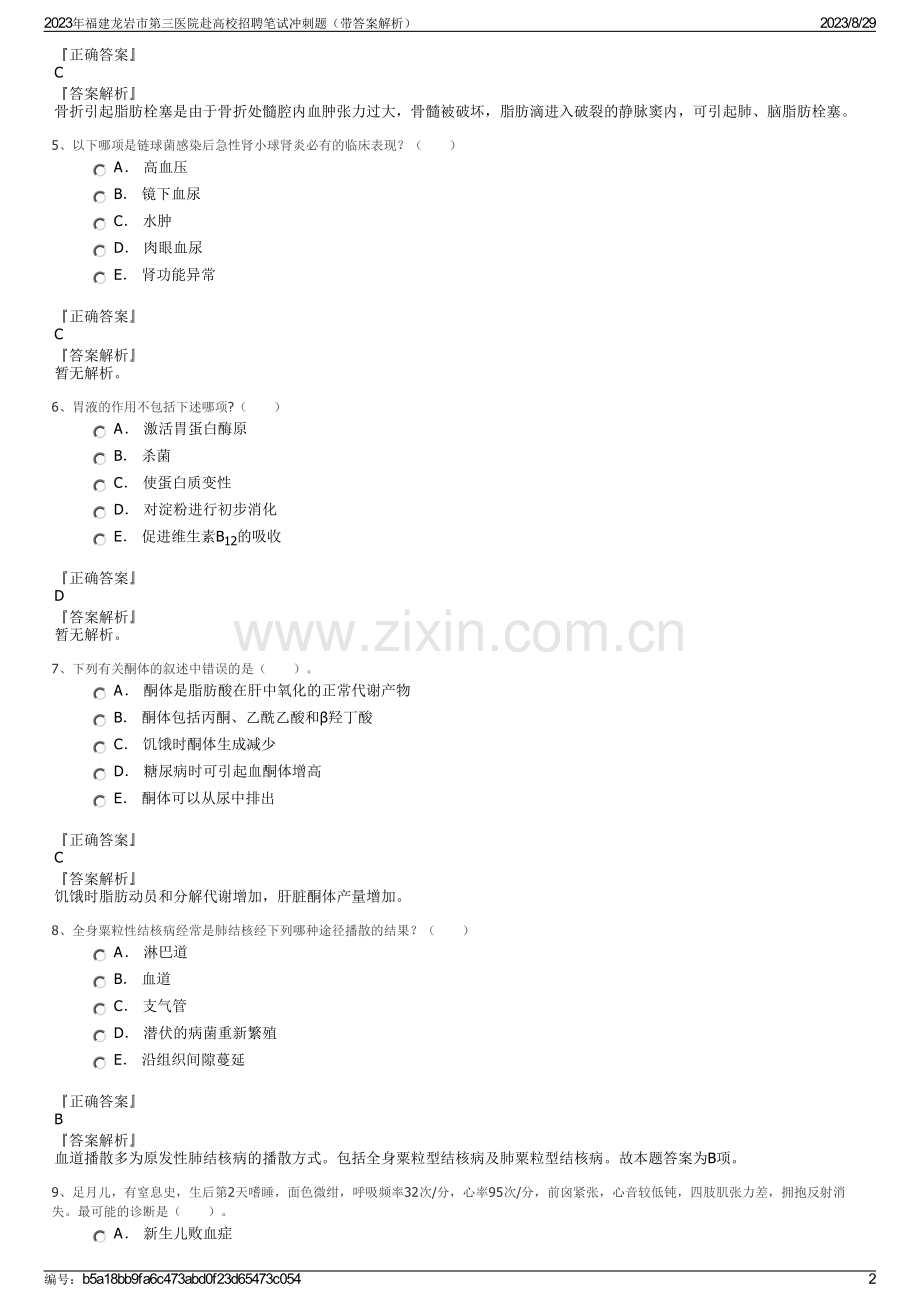 2023年福建龙岩市第三医院赴高校招聘笔试冲刺题（带答案解析）　　2023/8/29

『正确答案』
C
『答案解析』
骨折引起脂肪栓塞是由于骨折处髓腔内血肿张力过大，骨髓被破坏，脂肪滴进入破裂的静脉窦内，可引起肺、脑脂肪栓塞。

5、以下哪项是链球菌感染后急性肾小球肾炎必有的临床表现？（　　）

A． 高血压

B． 镜下血尿

C． 水肿

D． 肉眼血尿

E． 肾功能异常

『正确答案』
C
『答案解析』
暂无解析。

6、胃液的作用不包括下述哪项?（　　）

A． 激活胃蛋白酶原

B． 杀菌

C． 使蛋白质变性

D． 对淀粉进行初步消化

E． 促进维生素$B_{12}$的吸收

『正确答案』
D
『答案解析』
暂无解析。

www.zixin.com.cn

7、下列有关酮体的叙述中错误的是（　　）。

A． 酮体是脂肪酸在肝中氧化的正常代谢产物

B． 酮体包括丙酮、乙酰乙酸和β羟丁酸

C． 饥饿时酮体生成减少

D． 糖尿病时可引起血酮体增高

E． 酮体可以从尿中排出

『正确答案』
C
『答案解析』
饥饿时脂肪动员和分解代谢增加，肝脏酮体产量增加。

8、全身粟粒性结核病经常是肺结核经下列哪种途径播散的结果？（　　）

A． 淋巴道

B． 血道

C． 支气管

D． 潜伏的病菌重新繁殖

E． 沿组织间隙蔓延

『正确答案』
B
『答案解析』
血道播散多为原发性肺结核病的播散方式。包括全身粟粒型结核病及肺粟粒型结核病。故本题答案为B项。

9、足月儿，有窒息史，生后第2天嗜睡，面色微绀，呼吸频率32次/分，心率95次/分，前囟紧张，心音较低钝，四肢肌张力差，拥抱反射消失。最可能的诊断是（　　）。

A． 新生儿败血症

编号：b5a18bb9fa6c473abd0f23d65473c054　　2